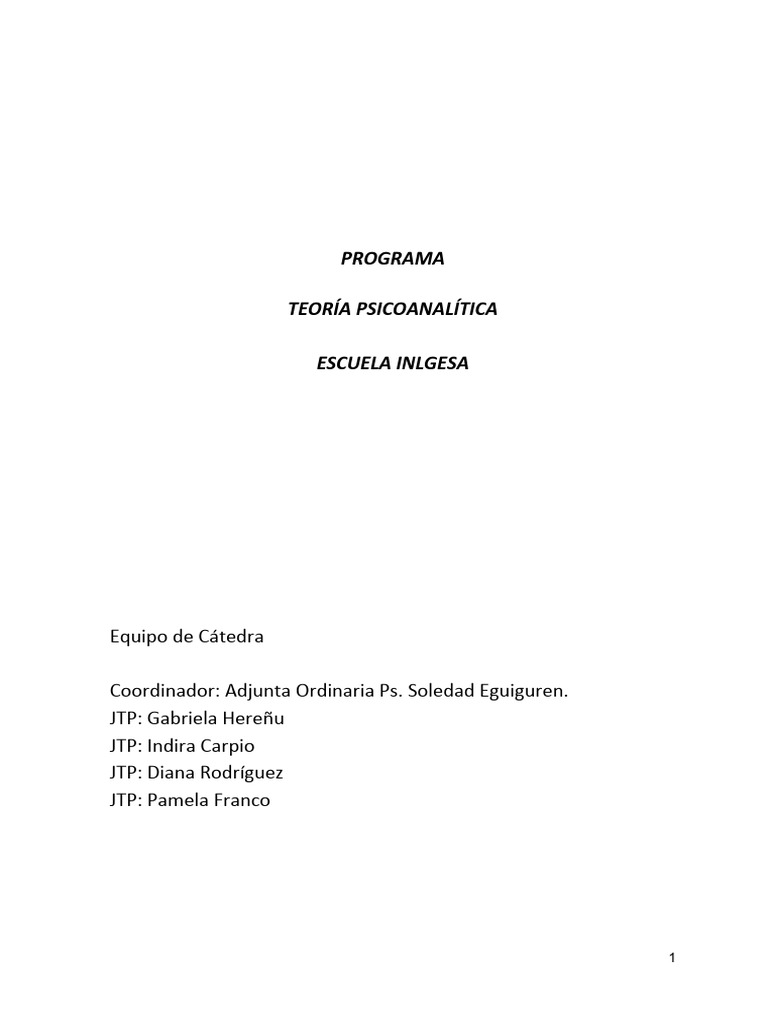 PROGRAMA

TEORÍA PSICOANALÍTICA

ESCUELA INLGESA

Equipo de Cátedra

Coordinador: Adjunta Ordinaria Ps. Soledad Eguiguren.
JTP: Gabriela Hereñu
JTP: Indira Carpio
JTP: Diana Rodríguez
JTP: Pamela Franco

1